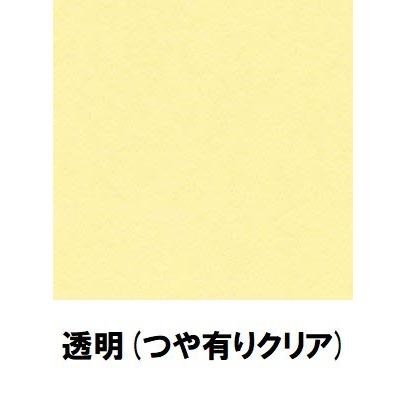 透明（つや有りクリア）